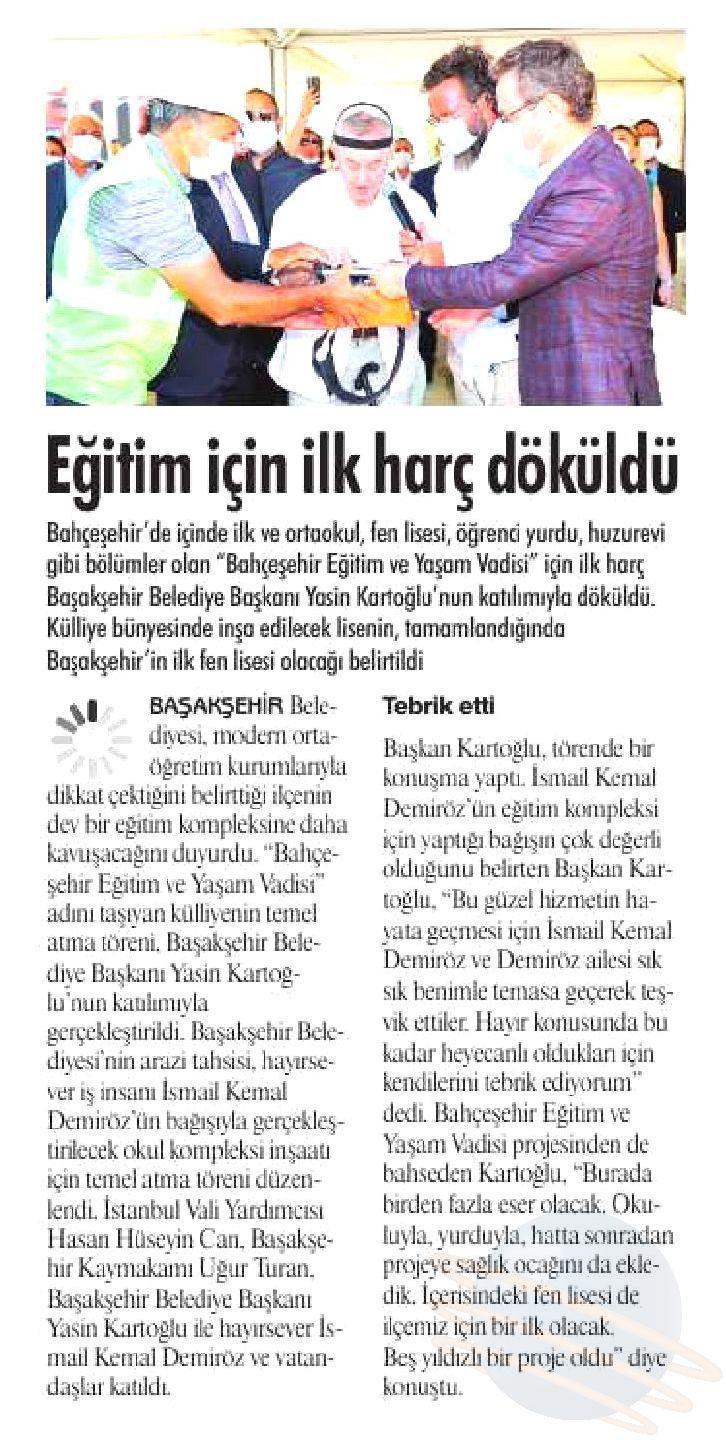 Eğitim için ilk harç döküldü

Bahçeşehir'de içinde ilk ve ortaokul, fen lisesi, öğrenci yurdu, huzurevi gibi bölümler olan "Bahçeşehir Eğitim ve Yaşam Vadisi" için ilk harç Başakşehir Belediye Başkanı Yasin Kartoğlu'nun katılımıyla döküldü. Külliye bünyesinde inşa edilecek lisenin, tamamlandığında Başakşehir'in ilk fen lisesi olacağı belirtildi

BAŞAKŞEHİR Belediyesi, modern ortaöğretim kurumlarıyla dikkat çektiğini belirttiği ilçenin dev bir eğitim kompleksine daha kavuşacağını duyurdu. "Bahçeşehir Eğitim ve Yaşam Vadisi" adını taşıyan külliyenin temel atma töreni, Başakşehir Belediye Başkanı Yasin Kartoğlu'nun katılımıyla gerçekleştirildi. Başakşehir Belediyesi'nin arazi tahsisi, hayırsever iş insanı İsmail Kemal Demiröz'ün bağışıyla gerçekleştirilecek okul kompleksi inşaatı için temel atma töreni düzenlendi. İstanbul Vali Yardımcısı Hasan Hüseyin Can, Başakşehir Kaymakamı Uğur Turan, Başakşehir Belediye Başkanı Yasin Kartoğlu ile hayırsever İsmail Kemal Demiröz ve vatandaşlar katıldı.

Tebrik etti

Başkan Kartoğlu, törende bir konuşma yaptı. İsmail Kemal Demiröz'ün eğitim kompleksi için yaptığı bağışın çok değerli olduğunu belirten Başkan Kartoğlu, "Bu güzel hizmetin hayata geçmesi için İsmail Kemal Demiröz ve Demiröz ailesi sık sık benimle temasa geçerek teşvik ettiler. Hayır konusunda bu kadar heyecanlı oldukları için kendilerini tebrik ediyorum" dedi. Bahçeşehir Eğitim ve Yaşam Vadisi projesinden de bahseden Kartoğlu, "Burada birden fazla eser olacak. Okuluyla, yurduyla, hatta sonradan projeye sağlık ocağını da ekledik. İçerisindeki fen lisesi de ilçemiz için bir ilk olacak. Beş yıldızlı bir proje oldu" diye konuştu.